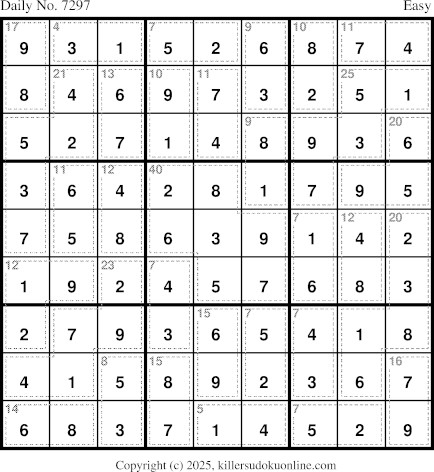 Daily No. 7297

Easy

| 17 9 | 4 3 | 1 | 7 5 | 2 | 9 6 | 10 8 | 11 7 | 4 |
|---|---|---|---|---|---|---|---|---|
| 8 | 21 4 | 13 6 | 10 9 | 11 7 | 3 | 2 | 25 5 | 1 |
| 5 | 2 | 7 | 1 | 4 | 9 8 | 9 | 3 | 20 6 |
| 3 | 11 6 | 12 4 | 40 2 | 8 | 1 | 7 | 9 | 5 |
| 7 | 5 | 8 | 6 | 3 | 9 | 7 1 | 12 4 | 20 2 |
| 12 1 | 9 | 23 2 | 7 4 | 5 | 7 | 6 | 8 | 3 |
| 2 | 7 | 9 | 3 | 15 6 | 7 5 | 7 4 | 1 | 8 |
| 4 | 1 | 8 5 | 15 8 | 9 | 2 | 3 | 6 | 16 7 |
| 14 6 | 8 | 3 | 7 | 5 1 | 4 | 7 5 | 2 | 9 |

Copyright (c) 2025, killersudokuonline.com